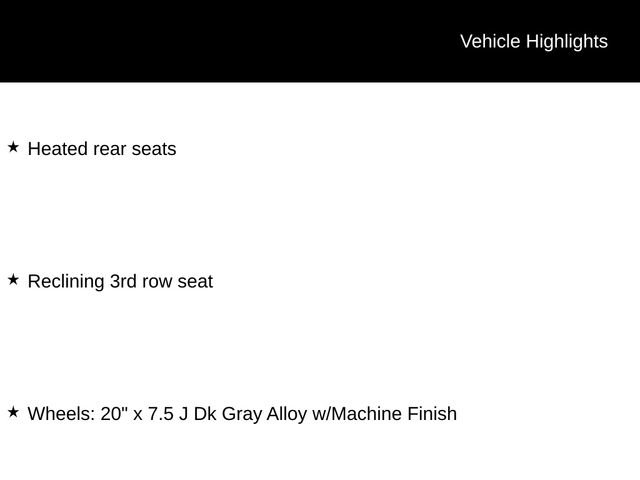 Vehicle Highlights

★ Heated rear seats

★ Reclining 3rd row seat

★ Wheels: 20" x 7.5 J Dk Gray Alloy w/Machine Finish